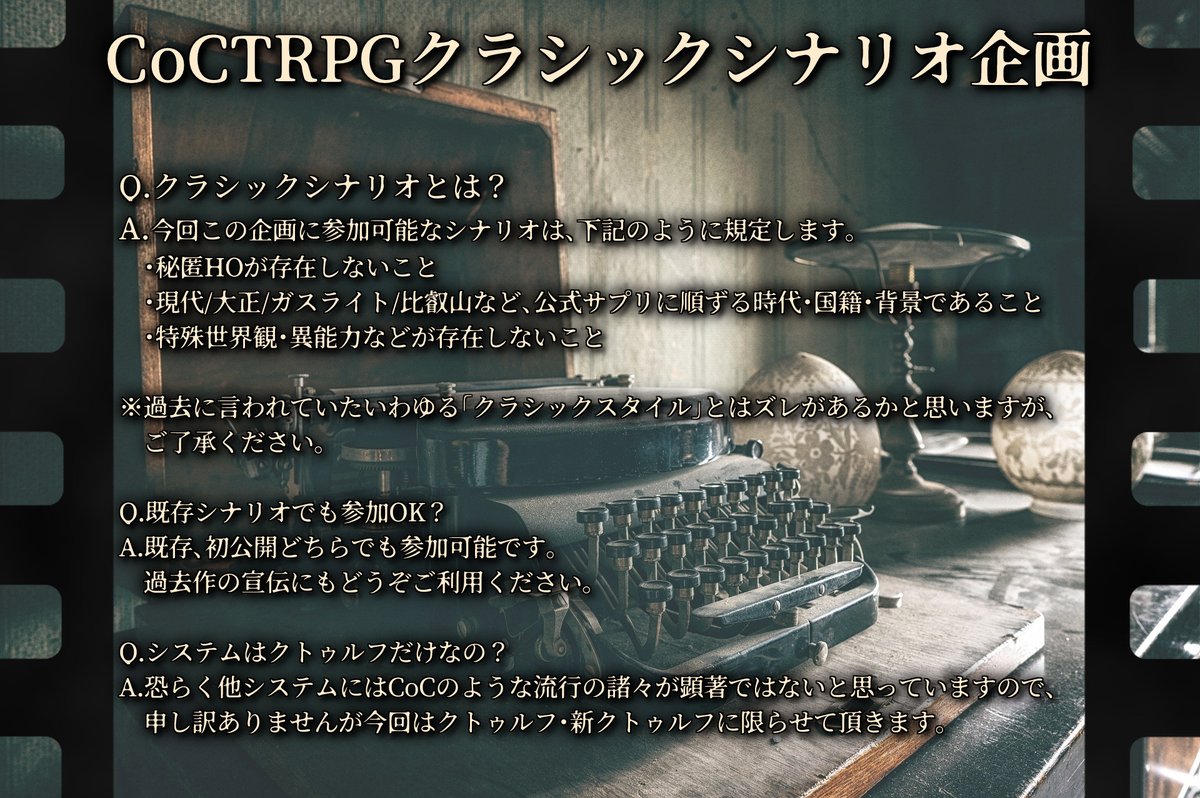 CoCTRPGクラシックシナリオ企画

Q.クラシックシナリオとは？
A.今回この企画に参加可能なシナリオは、下記のように規定します。
・秘匿HOが存在しないこと
・現代/大正/ガスライト/比叡山など、公式サプリに順ずる時代・国籍・背景であること
・特殊世界観・異能力などが存在しないこと

※過去に言われていたいわゆる「クラシックスタイル」とはズレがあるかと思いますが、ご了承ください。

Q.既存シナリオでも参加OK？
A.既存、初公開どちらでも参加可能です。
過去作の宣伝にもどうぞご利用ください。

Q.システムはクトゥルフだけなの？
A.恐らく他システムにはCoCのような流行の諸々が顕著ではないと思っていますので、申し訳ありませんが今回はクトゥルフ・新クトゥルフに限らせて頂きます。